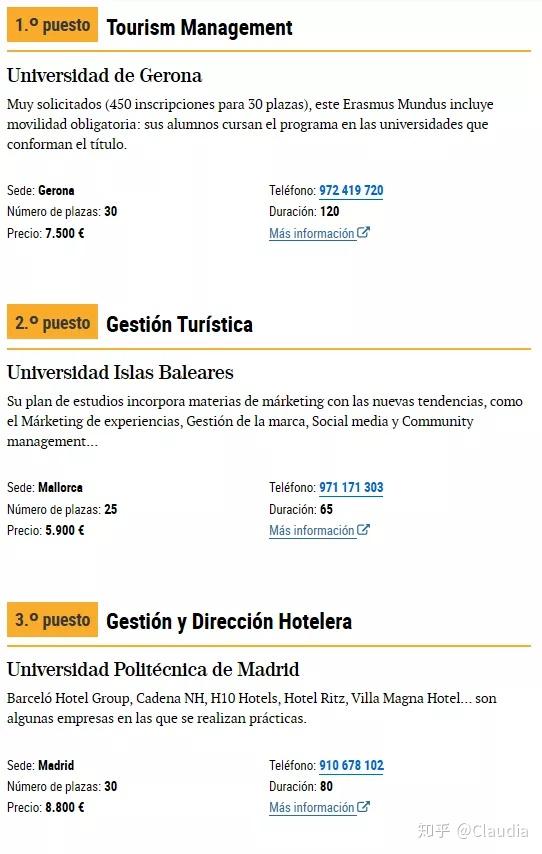 1.º puesto Tourism Management

Universidad de Gerona

Muy solicitados (450 inscripciones para 30 plazas), este Erasmus Mundus incluye movilidad obligatoria: sus alumnos cursan el programa en las universidades que conforman el título.

Sede: Gerona
Número de plazas: 30
Precio: 7.500 €

Teléfono: 972 419 720
Duración: 120
Más información

2.º puesto Gestión Turística

Universidad Islas Baleares

Su plan de estudios incorpora materias de márketing con las nuevas tendencias, como el Márketing de experiencias, Gestión de la marca, Social media y Community management...

Sede: Mallorca
Número de plazas: 25
Precio: 5.900 €

Teléfono: 971 171 303
Duración: 65
Más información

3.º puesto Gestión y Dirección Hotelera

Universidad Politécnica de Madrid

Barceló Hotel Group, Cadena NH, H10 Hotels, Hotel Ritz, Villa Magna Hotel... son algunas empresas en las que se realizan prácticas.

Sede: Madrid
Número de plazas: 30
Precio: 8.800 €

Teléfono: 910 678 102
Duración: 80
Más información

知乎 @Claudia